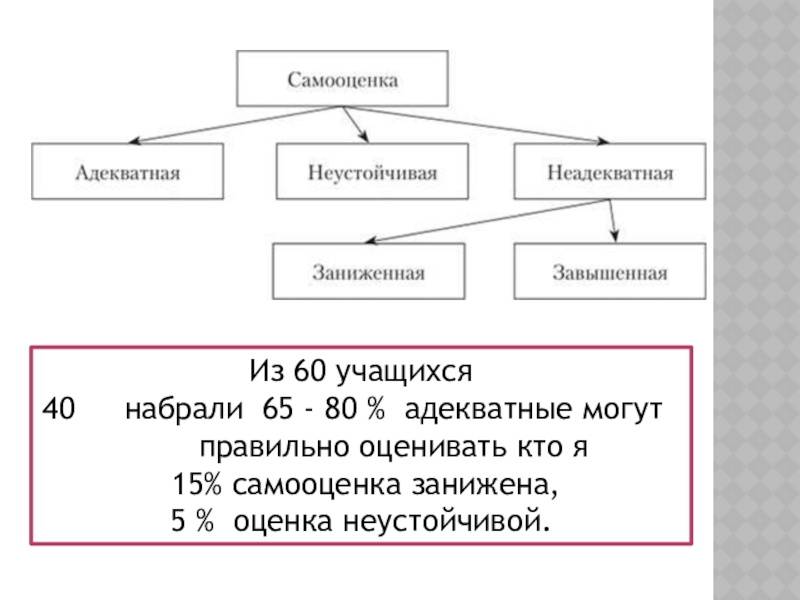 Самооценка

Адекватная

Неустойчивая

Неадекватная

Заниженная

Завышенная

Из 60 учащихся
40 набрали 65 - 80 % адекватные могут правильно оценивать кто я
15% самооценка занижена,
5 % оценка неустойчивой.